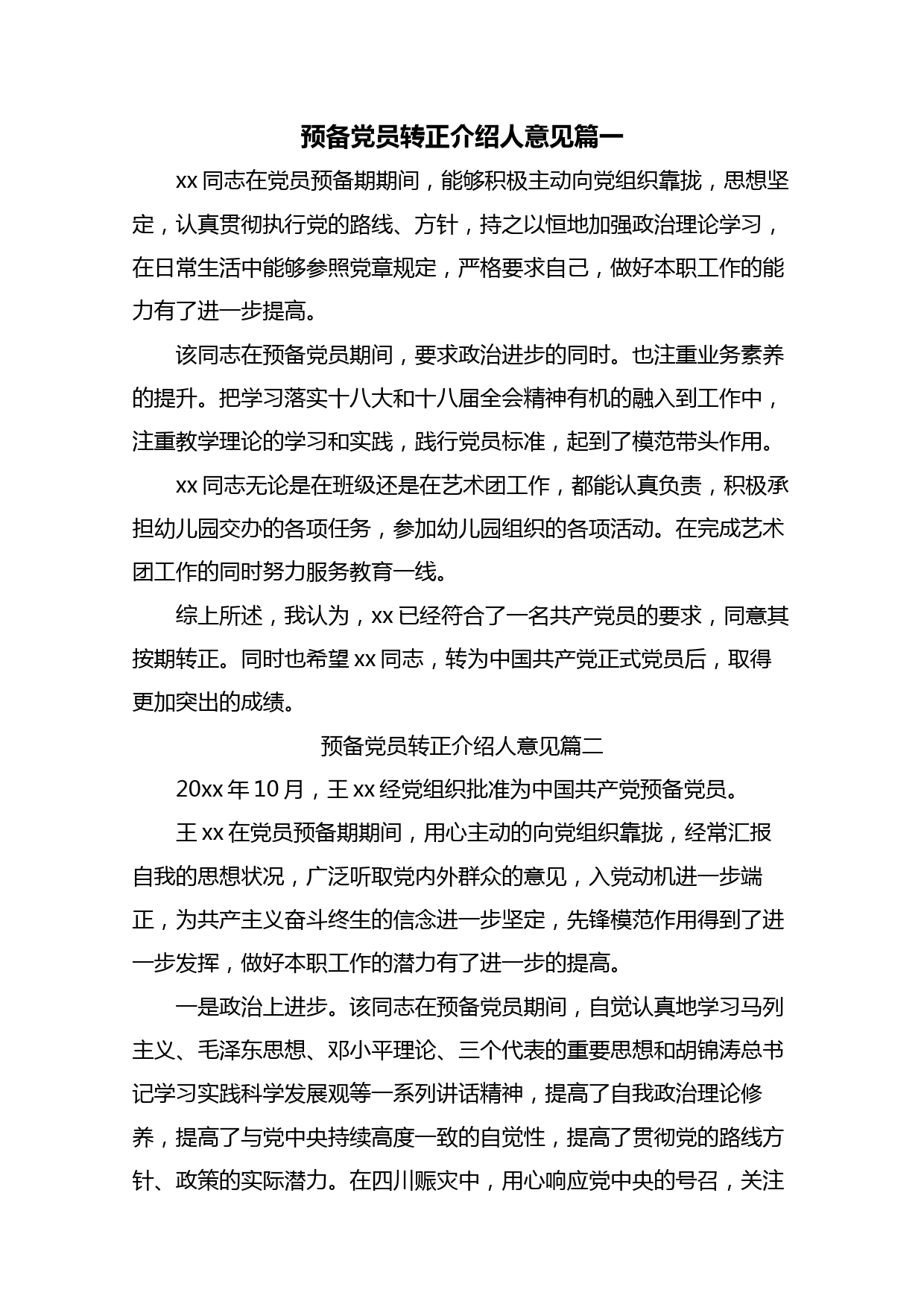 预备党员转正介绍人意见篇一

xx 同志在党员预备期期间，能够积极主动向党组织靠拢，思想坚定，认真贯彻执行党的路线、方针，持之以恒地加强政治理论学习，在日常生活中能够参照党章规定，严格要求自己，做好本职工作的能力有了进一步提高。

该同志在预备党员期间，要求政治进步的同时。也注重业务素养的提升。把学习落实十八大和十八届全会精神有机的融入到工作中，注重教学理论的学习和实践，践行党员标准，起到了模范带头作用。

xx 同志无论是在班级还是在艺术团工作，都能认真负责，积极承担幼儿园交办的各项任务，参加幼儿园组织的各项活动。在完成艺术团工作的同时努力服务教育一线。

综上所述，我认为，xx 已经符合了一名共产党员的要求，同意其按期转正。同时也希望 xx 同志，转为中国共产党正式党员后，取得更加突出的成绩。

预备党员转正介绍人意见篇二

20xx 年 10 月，王 xx 经党组织批准为中国共产党预备党员。

王 xx 在党员预备期期间，用心主动的向党组织靠拢，经常汇报自我的思想状况，广泛听取党内外群众的意见，入党动机进一步端正，为共产主义奋斗终生的信念进一步坚定，先锋模范作用得到了进一步发挥，做好本职工作的潜力有了进一步的提高。

一是政治上进步。该同志在预备党员期间，自觉认真地学习马列主义、毛泽东思想、邓小平理论、三个代表的重要思想和胡锦涛总书记学习实践科学发展观等一系列讲话精神，提高了自我政治理论修养，提高了与党中央持续高度一致的自觉性，提高了贯彻党的路线方针、政策的实际潜力。在四川赈灾中，用心响应党中央的号召，关注